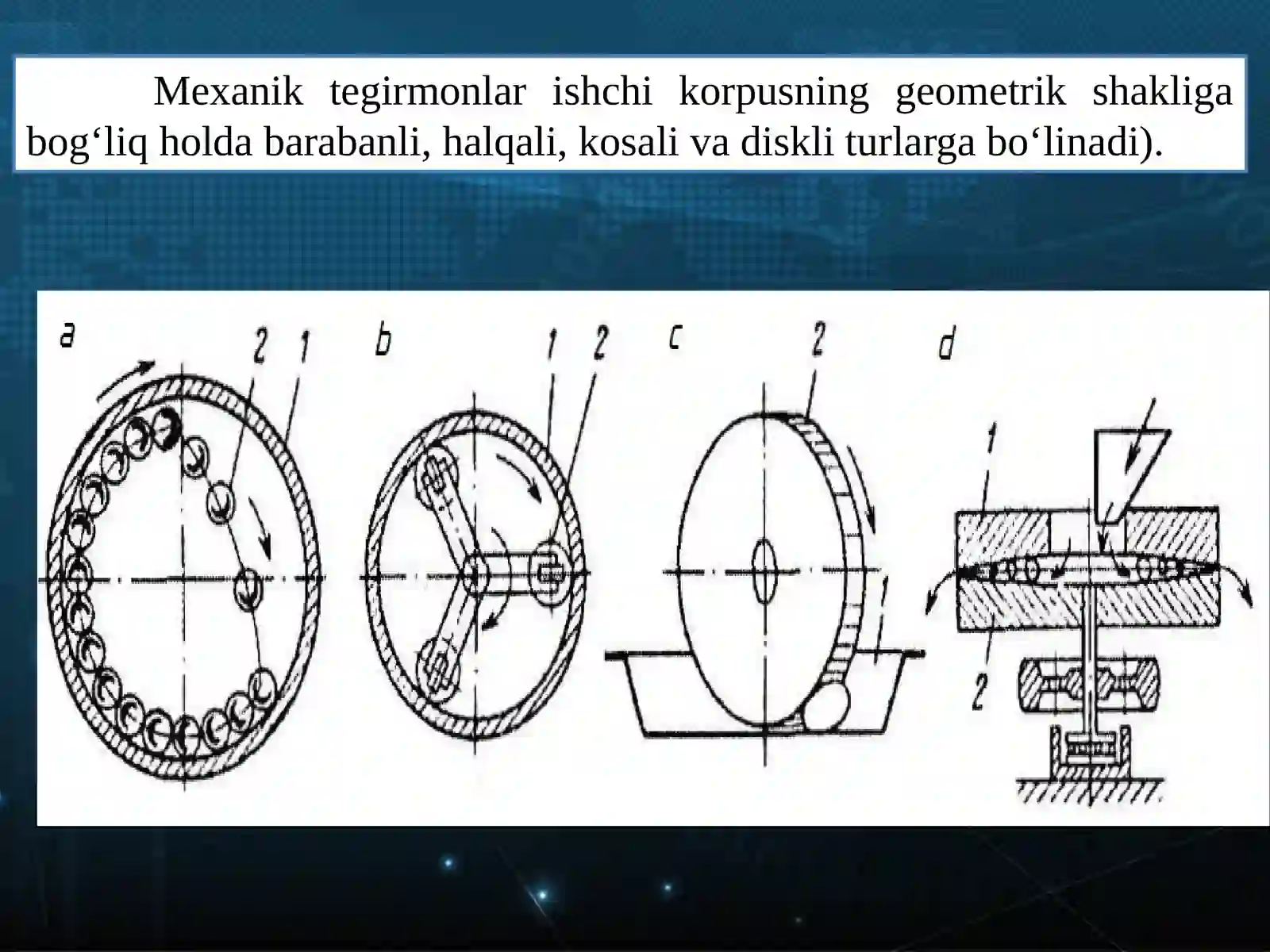 Mexanik tegirmonlar ishchi korpusning geometrik shakliga bog‘liq holda barabanli, halqali, kosali va diskli turlarga bo‘linadi).

a 2 1

b 1 2

c 2 1

d 1 2